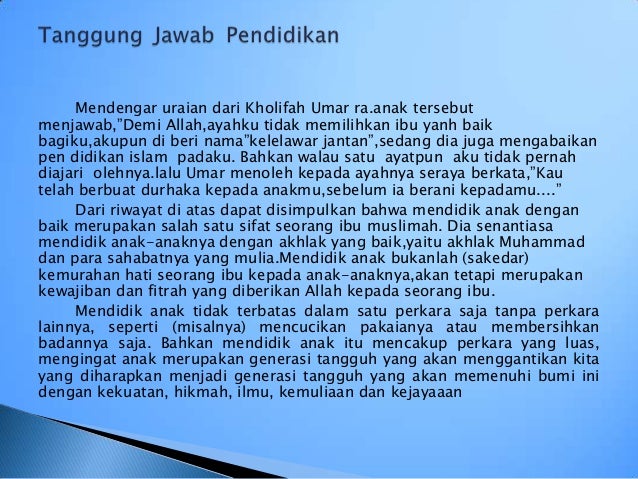 Tanggung Jawab Pendidikan

Mendengar uraian dari Kholifah Umar ra.anak tersebut menjawab,"Demi Allah,ayahku tidak memilihkan ibu yanh baik bagiku,akupun di beri nama"kelelawar jantan",sedang dia juga mengabaikan pen didikan islam padaku. Bahkan walau satu ayatpun aku tidak pernah diajari olehnya.lalu Umar menoleh kepada ayahnya seraya berkata,"Kau telah berbuat durhaka kepada anakmu,sebelum ia berani kepadamu...."

Dari riwayat di atas dapat disimpulkan bahwa mendidik anak dengan baik merupakan salah satu sifat seorang ibu muslimah. Dia senantiasa mendidik anak-anaknya dengan akhlak yang baik,yaitu akhlak Muhammad dan para sahabatnya yang mulia.Mendidik anak bukanlah (sakedar) kemurahan hati seorang ibu kepada anak-anaknya,akan tetapi merupakan kewajiban dan fitrah yang diberikan Allah kepada seorang ibu.

Mendidik anak tidak terbatas dalam satu perkara saja tanpa perkara lainnya, seperti (misalnya) mencucikan pakaianya atau membersihkan badannya saja. Bahkan mendidik anak itu mencakup perkara yang luas, mengingat anak merupakan generasi tangguh yang akan menggantikan kita yang diharapkan menjadi generasi tangguh yang akan memenuhi bumi ini dengan kekuatan, hikmah, ilmu, kemuliaan dan kejayaaan